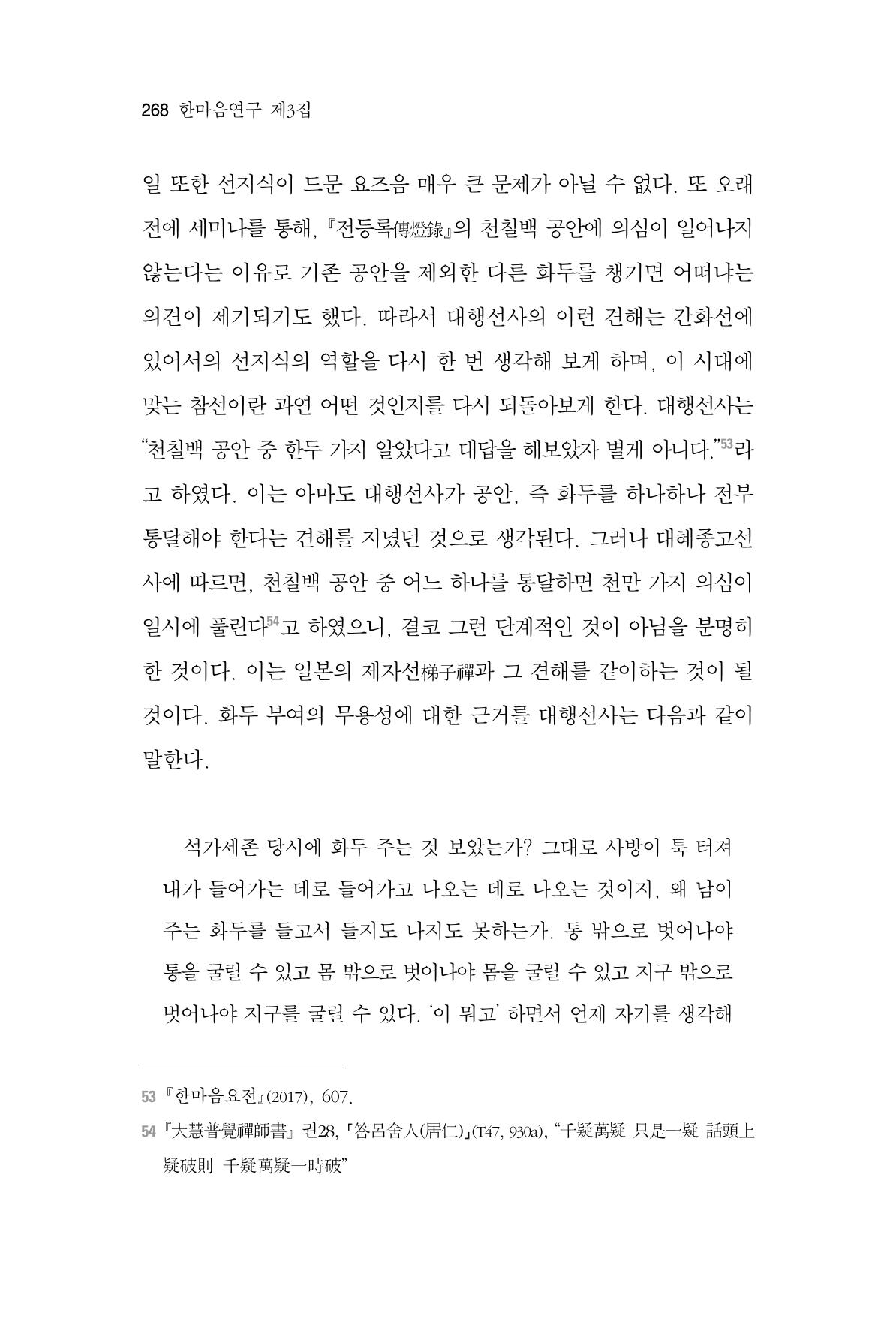 268 한마음연구 제3집

일 또한 선지식이 드문 요즈음 매우 큰 문제가 아닐 수 없다. 또 오래 전에 세미나를 통해, 『전등록傳燈錄』의 천칠백 공안에 의심이 일어나지 않는다는 이유로 기존 공안을 제외한 다른 화두를 챙기면 어떠냐는 의견이 제기되기도 했다. 따라서 대행선사의 이런 견해는 간화선에 있어서의 선지식의 역할을 다시 한 번 생각해 보게 하며, 이 시대에 맞는 참선이란 과연 어떤 것인지를 다시 되돌아보게 한다. 대행선사는 "천칠백 공안 중 한두 가지 알았다고 대답을 해보았자 별게 아니다."$^{53}$라고 하였다. 이는 아마도 대행선사가 공안, 즉 화두를 하나하나 전부 통달해야 한다는 견해를 지녔던 것으로 생각된다. 그러나 대혜종고선사에 따르면, 천칠백 공안 중 어느 하나를 통달하면 천만 가지 의심이 일시에 풀린다$^{54}$고 하였으니, 결코 그런 단계적인 것이 아님을 분명히 한 것이다. 이는 일본의 제자선梯子禪과 그 견해를 같이하는 것이 될 것이다. 화두 부여의 무용성에 대한 근거를 대행선사는 다음과 같이 말한다.

석가세존 당시에 화두 주는 것 보았는가? 그대로 사방이 툭 터져 내가 들어가는 데로 들어가고 나오는 데로 나오는 것이지, 왜 남이 주는 화두를 들고서 들지도 나지도 못하는가. 통 밖으로 벗어나야 통을 굴릴 수 있고 몸 밖으로 벗어나야 몸을 굴릴 수 있고 지구 밖으로 벗어나야 지구를 굴릴 수 있다. '이 뭐고' 하면서 언제 자기를 생각해

53 『한마음요전』(2017), 607.

54 『大慧普覺禪師書』 권28, 「答呂舍人(居仁)」(T47, 930a), "千疑萬疑 只是一疑 話頭上疑破則 千疑萬疑一時破"